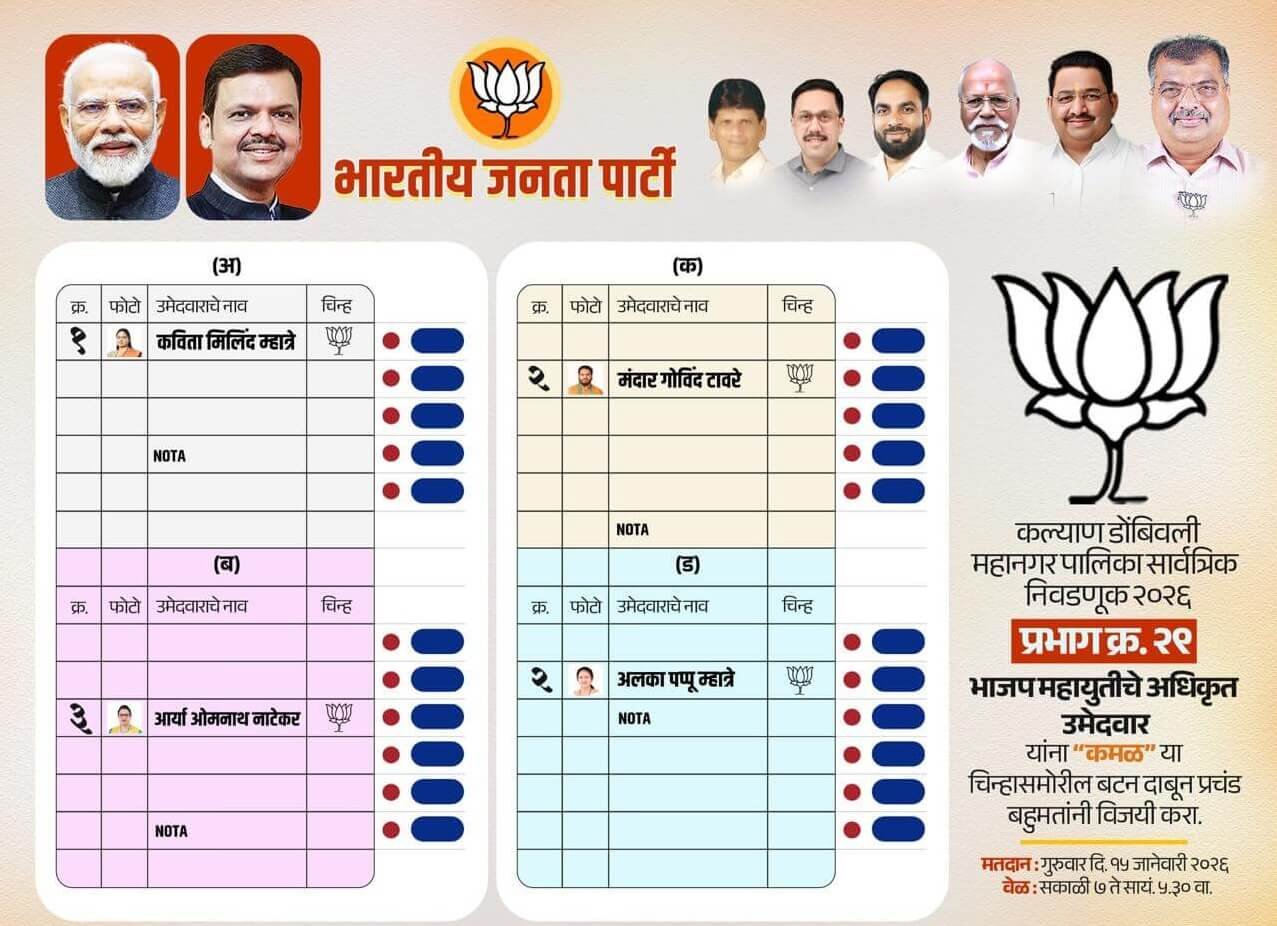 भारतीय जनता पार्टी

(अ)

| क्र. | फोटो | उमेदवाराचे नाव | चिन्ह |
|---|---|---|---|
| १ | | कविता मिलिंद म्हात्रे | |
| | | | |
| | | | |
| | | NOTA | |
| | | | |
| | | | |

(ब)

| क्र. | फोटो | उमेदवाराचे नाव | चिन्ह |
|---|---|---|---|
| | | | |
| | | | |
| ३ | | आर्या ओमनाथ नाटेकर | |
| | | | |
| | | | |
| | | NOTA | |
| | | | |

(क)

| क्र. | फोटो | उमेदवाराचे नाव | चिन्ह |
|---|---|---|---|
| | | | |
| २ | | मंदार गोविंद टावरे | |
| | | | |
| | | | |
| | | | |
| | | NOTA | |

(ड)

| क्र. | फोटो | उमेदवाराचे नाव | चिन्ह |
|---|---|---|---|
| | | | |
| २ | | अलका पप्पू म्हात्रे | |
| | | NOTA | |
| | | | |
| | | | |
| | | | |
| | | | |

कल्याण डोंबिवली महानगर पालिका सार्वत्रिक निवडणूक २०२६

प्रभाग क्र. २९

भाजप महायुतीचे अधिकृत उमेदवार

यांना "कमळ" या चिन्हासमोरील बटन दाबून प्रचंड बहुमतांनी विजयी करा.

मतदान : गुरुवार दि. १५ जानेवारी २०२६
वेळ : सकाळी ७ ते सायं. ५.३० वा.